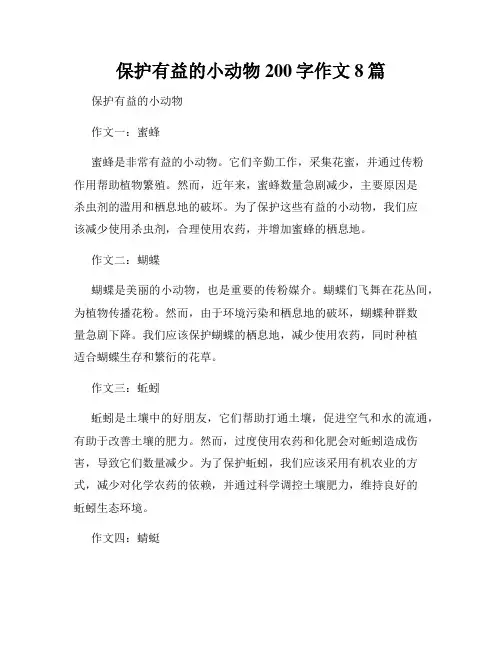 保护有益的小动物 200 字作文 8 篇

保护有益的小动物

作文一：蜜蜂

蜜蜂是非常有益的小动物。它们辛勤工作，采集花蜜，并通过传粉作用帮助植物繁殖。然而，近年来，蜜蜂数量急剧减少，主要原因是杀虫剂的滥用和栖息地的破坏。为了保护这些有益的小动物，我们应该减少使用杀虫剂，合理使用农药，并增加蜜蜂的栖息地。

作文二：蝴蝶

蝴蝶是美丽的小动物，也是重要的传粉媒介。蝴蝶们飞舞在花丛间，为植物传播花粉。然而，由于环境污染和栖息地的破坏，蝴蝶种群数量急剧下降。我们应该保护蝴蝶的栖息地，减少使用农药，同时种植适合蝴蝶生存和繁衍的花草。

作文三：蚯蚓

蚯蚓是土壤中的好朋友，它们帮助打通土壤，促进空气和水的流通，有助于改善土壤的肥力。然而，过度使用农药和化肥会对蚯蚓造成伤害，导致它们数量减少。为了保护蚯蚓，我们应该采用有机农业的方式，减少对化学农药的依赖，并通过科学调控土壤肥力，维持良好的蚯蚓生态环境。

作文四：蜻蜓